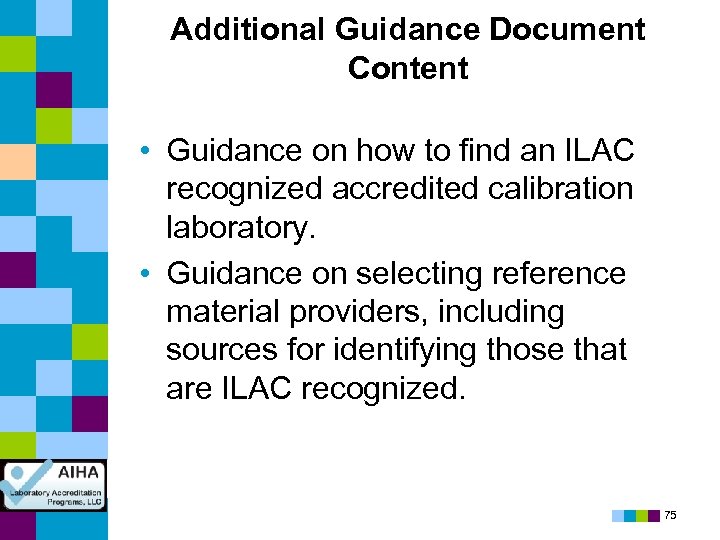 Additional Guidance Document Content

• Guidance on how to find an ILAC recognized accredited calibration laboratory.
• Guidance on selecting reference material providers, including sources for identifying those that are ILAC recognized.

AIHA
Laboratory Accreditation Programs, LLC

75